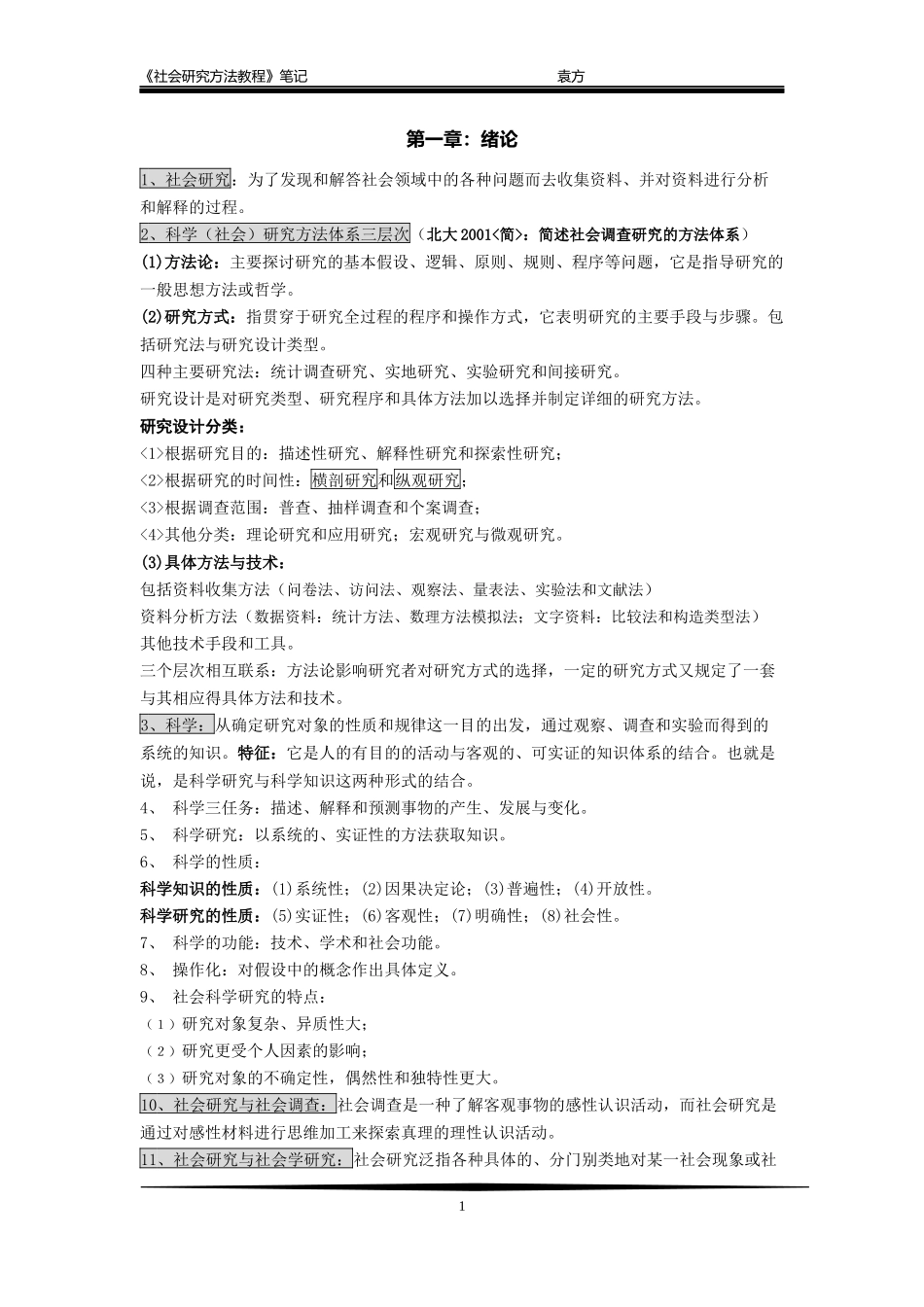 《社会研究方法教程》笔记　　　　　　　　　　　袁方

第一章：绪论

1、社会研究：为了发现和解答社会领域中的各种问题而去收集资料、并对资料进行分析和解释的过程。

2、科学（社会）研究方法体系三层次（北大 2001<简>：简述社会调查研究的方法体系）

(1)方法论：主要探讨研究的基本假设、逻辑、原则、规则、程序等问题，它是指导研究的一般思想方法或哲学。

(2)研究方式：指贯穿于研究全过程的程序和操作方式，它表明研究的主要手段与步骤。包括研究法与研究设计类型。

四种主要研究法：统计调查研究、实地研究、实验研究和间接研究。

研究设计是对研究类型、研究程序和具体方法加以选择并制定详细的研究方法。

研究设计分类：

<1>根据研究目的：描述性研究、解释性研究和探索性研究；

<2>根据研究的时间性：横剖研究和纵观研究；

<3>根据调查范围：普查、抽样调查和个案调查；

<4>其他分类：理论研究和应用研究；宏观研究与微观研究。

(3)具体方法与技术：

包括资料收集方法（问卷法、访问法、观察法、量表法、实验法和文献法）

资料分析方法（数据资料：统计方法、数理方法模拟法；文字资料：比较法和构造类型法）

其他技术手段和工具。

三个层次相互联系：方法论影响研究者对研究方式的选择，一定的研究方式又规定了一套与其相应得具体方法和技术。

3、科学：从确定研究对象的性质和规律这一目的出发，通过观察、调查和实验而得到的系统的知识。特征：它是人的有目的的活动与客观的、可实证的知识体系的结合。也就是说，是科学研究与科学知识这两种形式的结合。

4、　科学三任务：描述、解释和预测事物的产生、发展与变化。

5、　科学研究：以系统的、实证性的方法获取知识。

6、　科学的性质：

科学知识的性质：(1)系统性；(2)因果决定论；(3)普遍性；(4)开放性。

科学研究的性质：(5)实证性；(6)客观性；(7)明确性；(8)社会性。

7、　科学的功能：技术、学术和社会功能。

8、　操作化：对假设中的概念作出具体定义。

9、　社会科学研究的特点：

（1）研究对象复杂、异质性大；

（2）研究更受个人因素的影响；

（3）研究对象的不确定性，偶然性和独特性更大。

10、社会研究与社会调查：社会调查是一种了解客观事物的感性认识活动，而社会研究是通过对感性材料进行思维加工来探索真理的理性认识活动。

11、社会研究与社会学研究：社会研究泛指各种具体的、分门别类地对某一社会现象或社

1